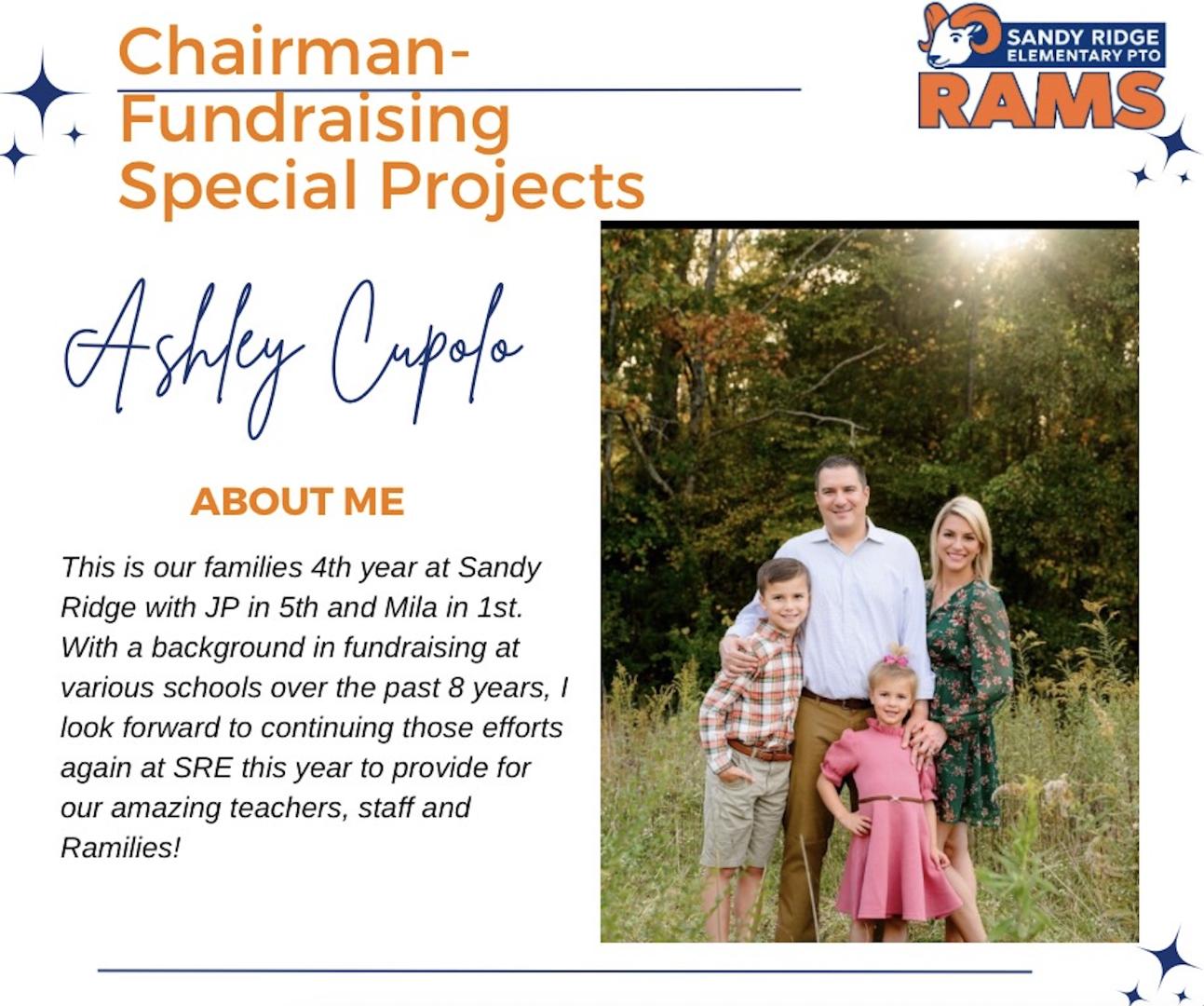 Chairman-
Fundraising
Special Projects

SANDY RIDGE
ELEMENTARY PTO
RAMS

Ashley Cupolo

ABOUT ME

This is our families 4th year at Sandy Ridge with JP in 5th and Mila in 1st. With a background in fundraising at various schools over the past 8 years, I look forward to continuing those efforts again at SRE this year to provide for our amazing teachers, staff and Ramilies!